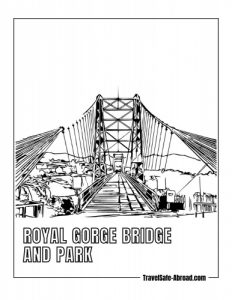 ROYAL GORGE BRIDGE AND PARK

TravelSafe-Abroad.com